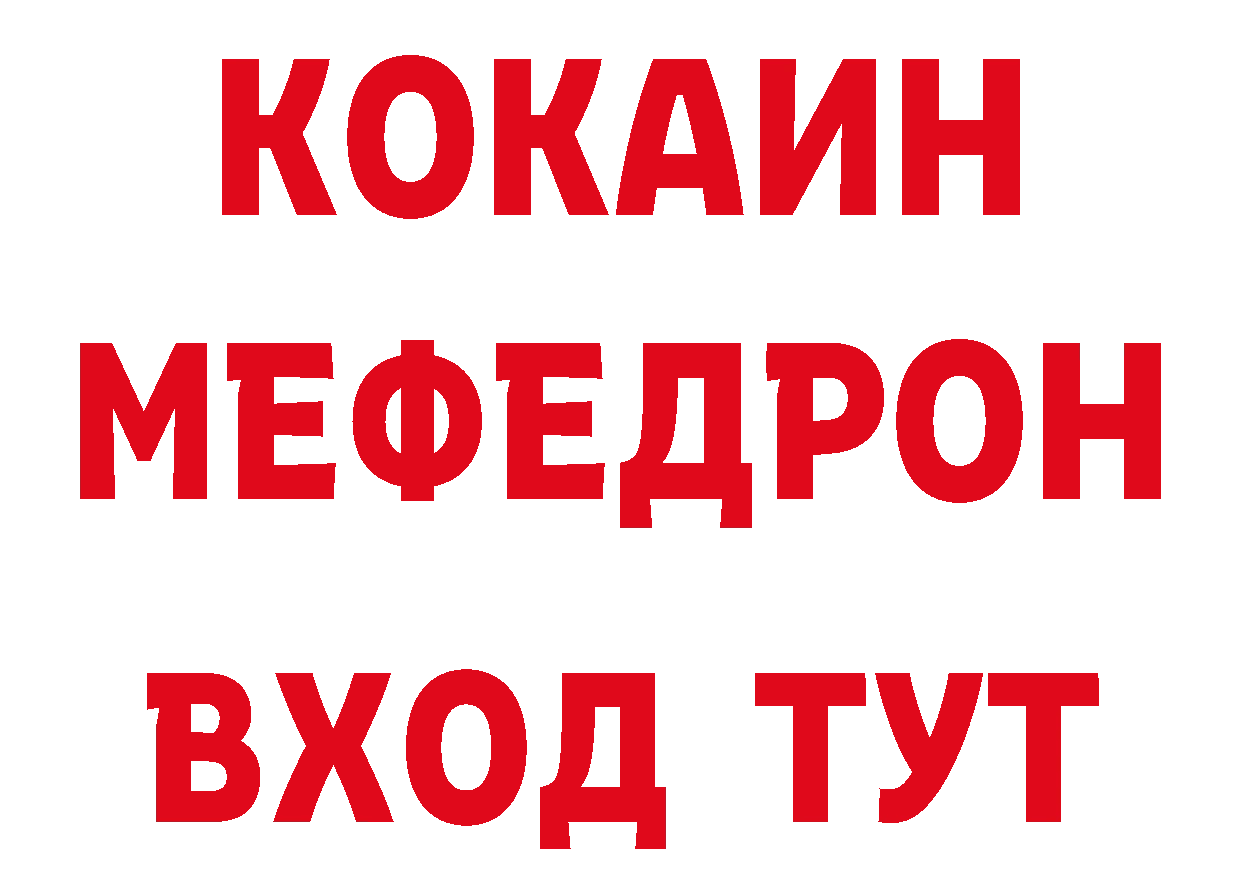 КОКАИН
МЕФЕДРОН
ВХОД ТУТ